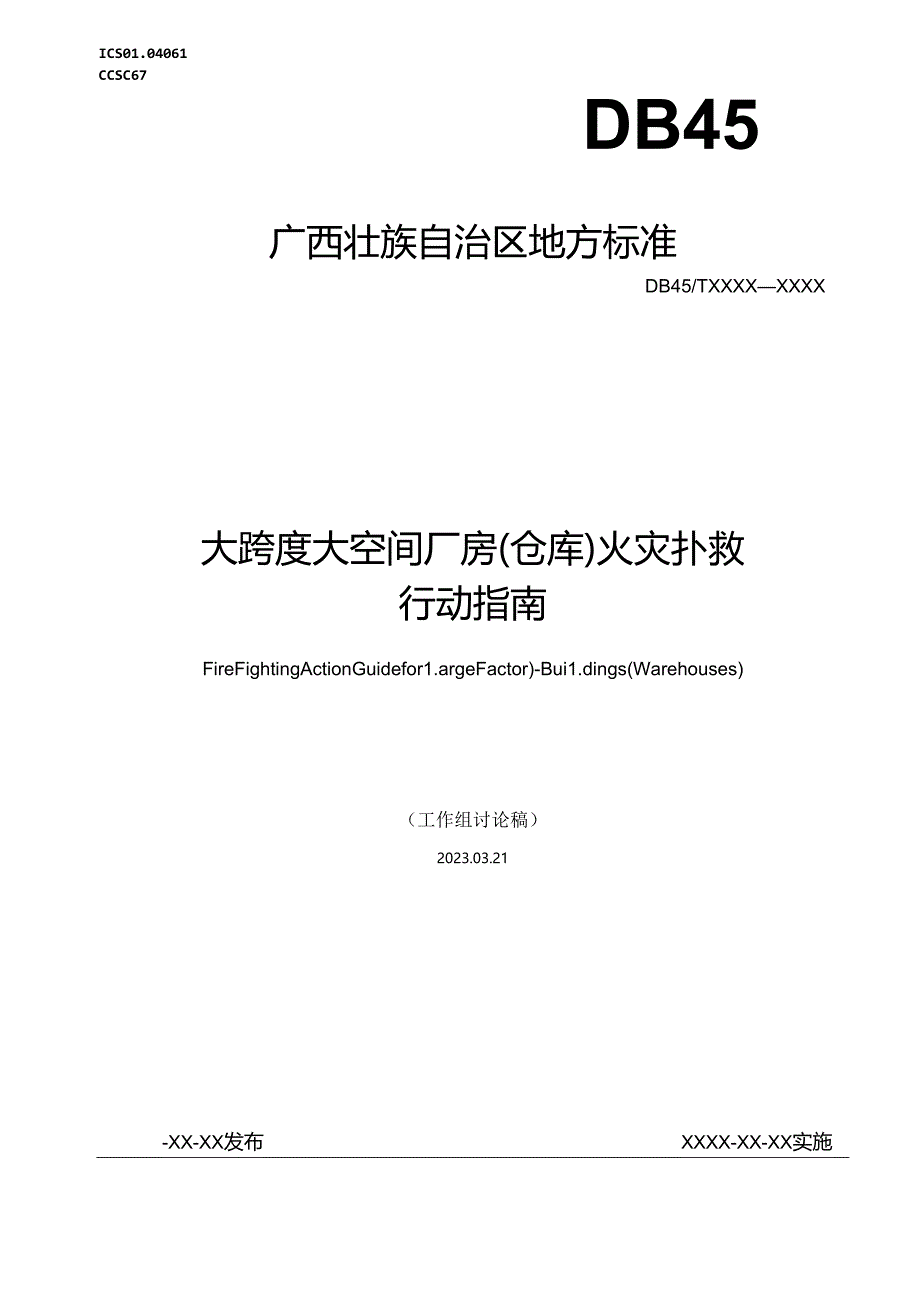 ICS01.04061
CCSC67

DB45

广西壮族自治区地方标准

DB45/TXXXX—XXXX

大跨度大空间厂房(仓库)火灾扑救行动指南

FireFightingActionGuidefor1.argeFactor)-Bui1.dings(Warehouses)

（工作组讨论稿）

2023.03.21

-XX-XX发布

XXXX-XX-XX实施